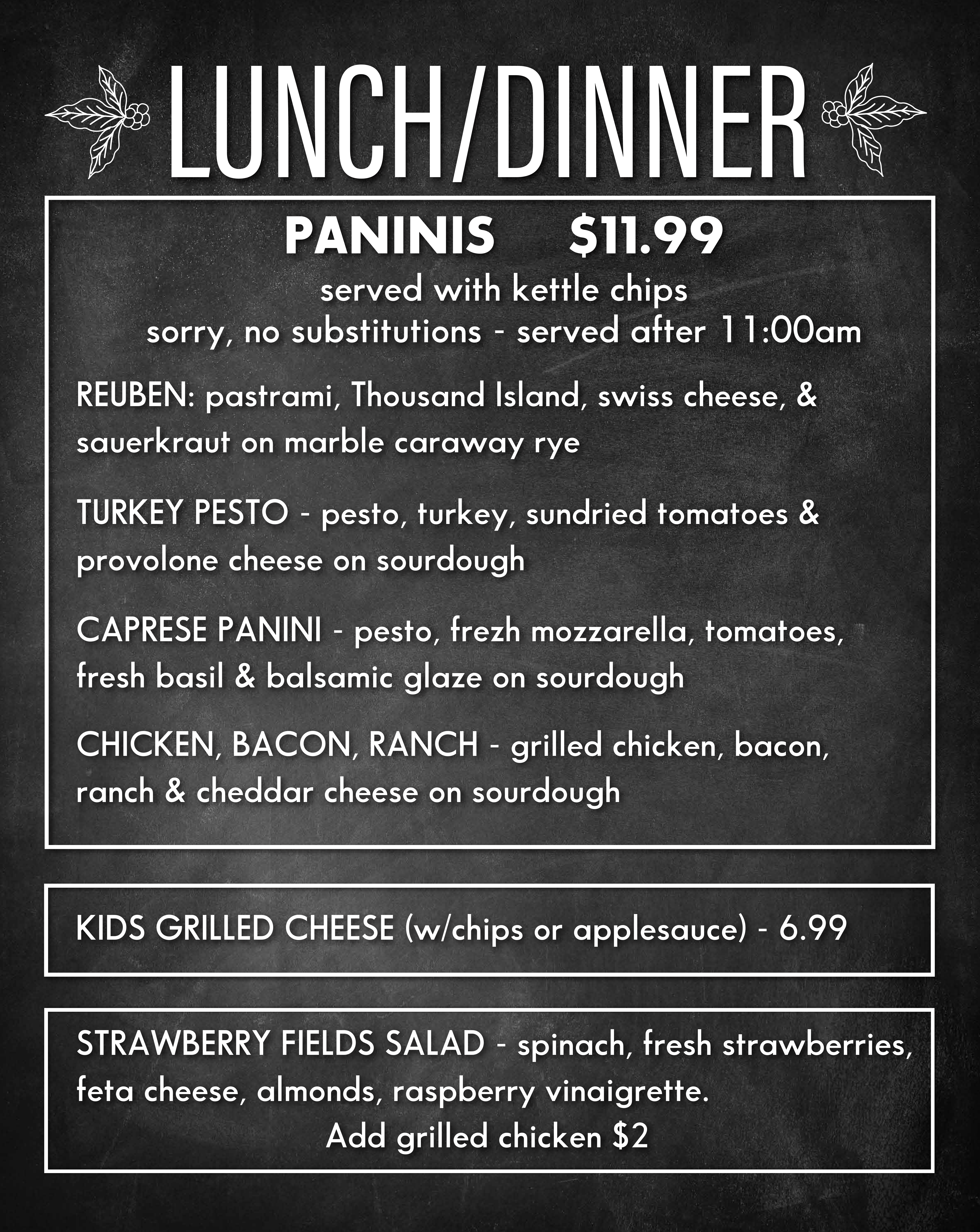 LUNCH/DINNER

PANINIS $11.99

served with kettle chips

sorry, no substitutions - served after 11:00am

REUBEN: pastrami, Thousand Island, swiss cheese, & sauerkraut on marble caraway rye

TURKEY PESTO - pesto, turkey, sundried tomatoes & provolone cheese on sourdough

CAPRESE PANINI - pesto, frezh mozzarella, tomatoes, fresh basil & balsamic glaze on sourdough

CHICKEN, BACON, RANCH - grilled chicken, bacon, ranch & cheddar cheese on sourdough

KIDS GRILLED CHEESE (w/chips or applesauce) - 6.99

STRAWBERRY FIELDS SALAD - spinach, fresh strawberries, feta cheese, almonds, raspberry vinaigrette.

Add grilled chicken $2